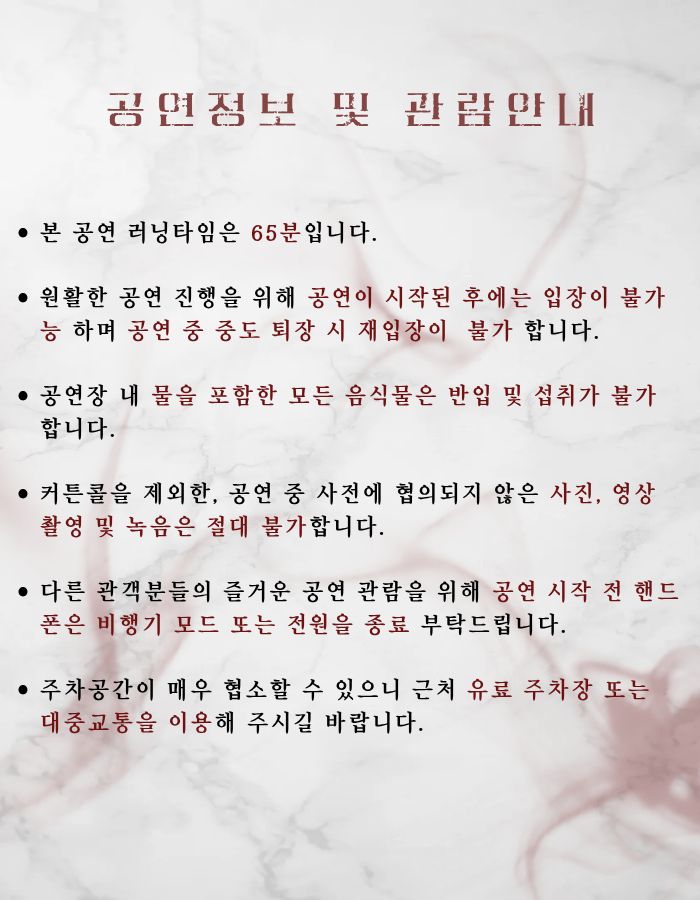 공연정보 및 관람안내

• 본 공연 러닝타임은 65분입니다.

• 원활한 공연 진행을 위해 공연이 시작된 후에는 입장이 불가능 하며 공연 중 중도 퇴장 시 재입장이 불가 합니다.

• 공연장 내 물을 포함한 모든 음식물은 반입 및 섭취가 불가 합니다.

• 커튼콜을 제외한, 공연 중 사전에 협의되지 않은 사진, 영상 촬영 및 녹음은 절대 불가합니다.

• 다른 관객분들의 즐거운 공연 관람을 위해 공연 시작 전 핸드폰은 비행기 모드 또는 전원을 종료 부탁드립니다.

• 주차공간이 매우 협소할 수 있으니 근처 유료 주차장 또는 대중교통을 이용해 주시길 바랍니다.